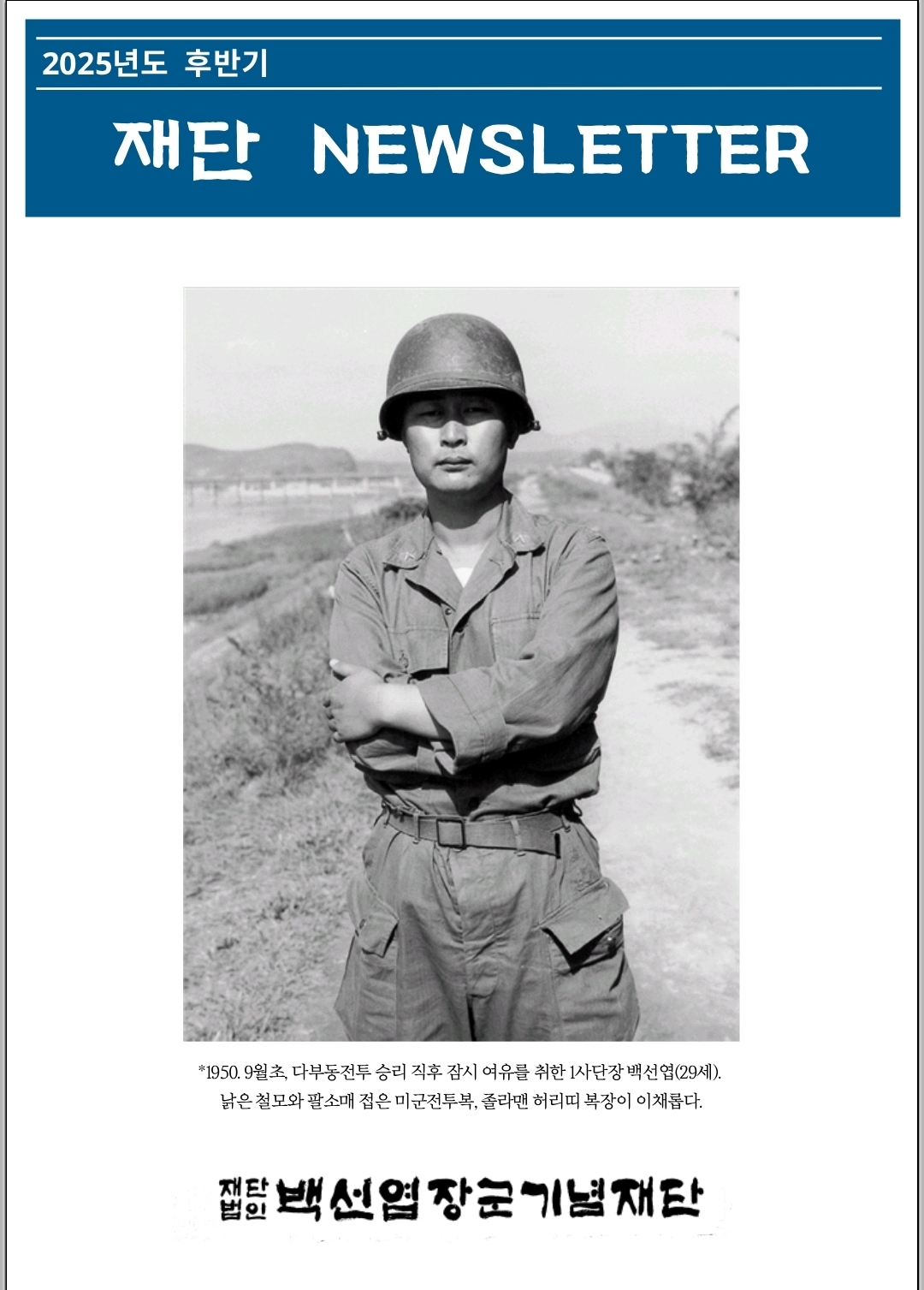 2025년도 후반기

재단 NEWSLETTER

*1950. 9월초, 다부동전투 승리 직후 잠시 여유를 취한 1사단장 백선엽(29세). 낡은 철모와 팔소매 접은 미군전투복, 졸라맨 허리띠 복장이 이채롭다.

재단법인 백선엽장군기념재단